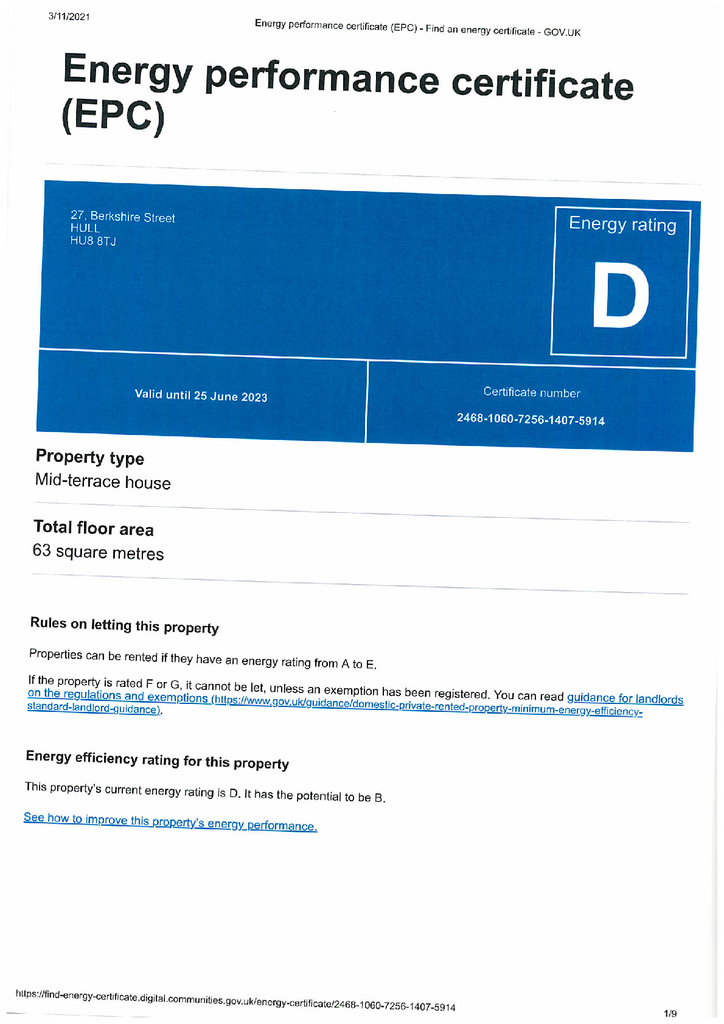 3/11/2021

Energy performance certificate (EPC) - Find an energy certificate - GOV.UK

Energy performance certificate (EPC)

27, Berkshire Street
HULL
HU8 8TJ

Energy rating

D

Valid until 25 June 2023

Certificate number

2468-1060-7256-1407-5914

Property type

Mid-terrace house

Total floor area

63 square metres

Rules on letting this property

Properties can be rented if they have an energy rating from A to E.

If the property is rated F or G, it cannot be let, unless an exemption has been registered. You can read guidance for landlords on the regulations and exemptions (https://www.gov.uk/guidance/domestic-private-rented-property-minimum-energy-efficiency-standard-landlord-guidance).

Energy efficiency rating for this property

This property's current energy rating is D. It has the potential to be B.

See how to improve this property's energy performance.

https://find-energy-certificate.digital.communities.gov.uk/energy-certificate/2468-1060-7256-1407-5914

1/9